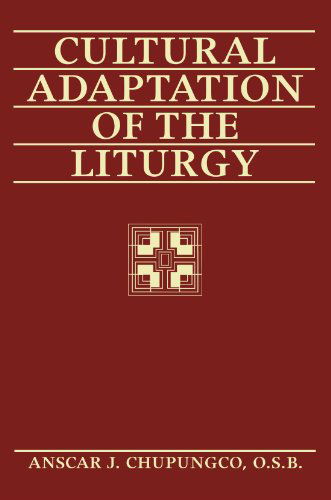 CULTURAL ADAPTATION OF THE LITURGY

ANSCAR J. CHUPUNGCO, O.S.B.